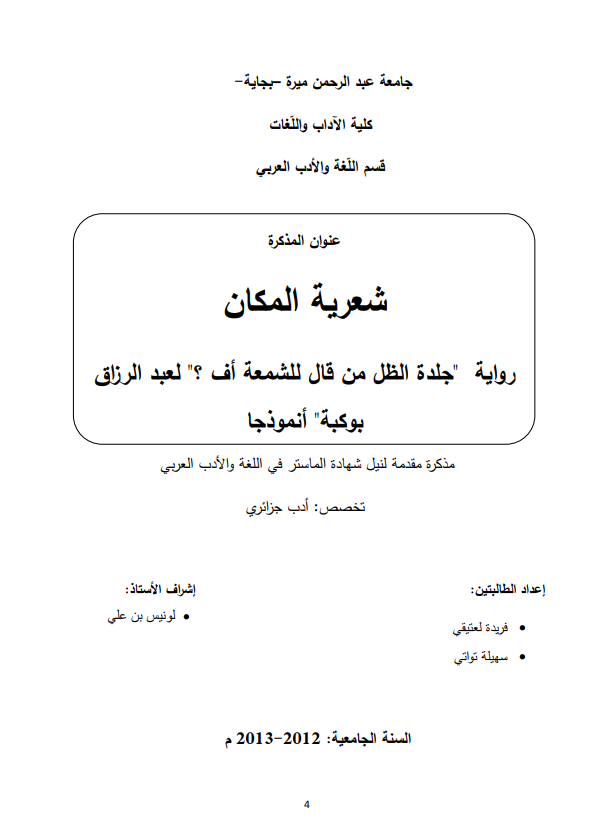 جامعة عبد الرحمن ميرة –بجاية–

كلية الآداب واللّغات

قسم اللّغة والأدب العربي

عنوان المذكرة

شعرية المكان

رواية "جلدة الظل من قال للشمعة أف ؟" لعبد الرزاق بوكبة" أنموذجا

مذكرة مقدمة لنيل شهادة الماستر في اللغة والأدب العربي

تخصص: أدب جزائري

إعداد الطالبتين:

• فريدة لعتيقي

• سهيلة تواتي

إشراف الأستاذ:

• لونيس بن علي

السنة الجامعية: 2012–2013 م

4